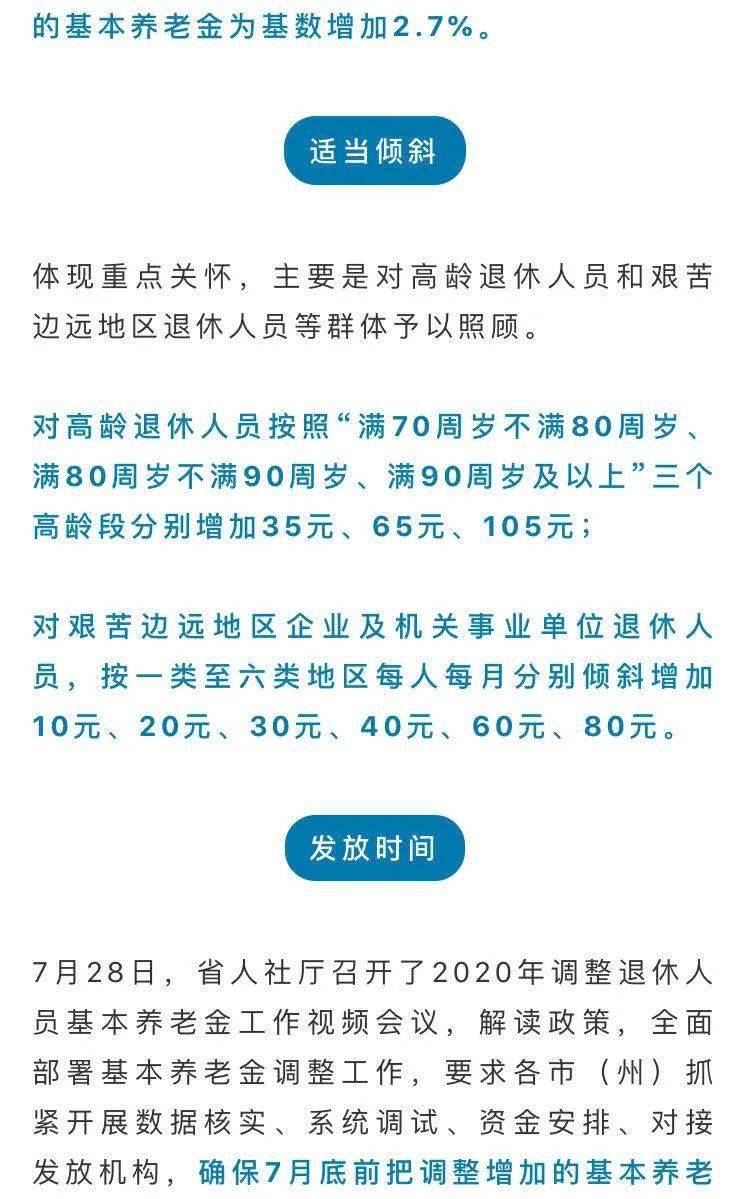 的基本养老金为基数增加2.7%。

适当倾斜

体现重点关怀，主要是对高龄退休人员和艰苦边远地区退休人员等群体予以照顾。

对高龄退休人员按照“满70周岁不满80周岁、满80周岁不满90周岁、满90周岁及以上”三个高龄段分别增加35元、65元、105元；

对艰苦边远地区企业及机关事业单位退休人员，按一类至六类地区每人每月分别倾斜增加10元、20元、30元、40元、60元、80元。

发放时间

7月28日，省人社厅召开了2020年调整退休人员基本养老金工作视频会议，解读政策，全面部署基本养老金调整工作，要求各市（州）抓紧开展数据核实、系统调试、资金安排、对接发放机构，确保7月底前把调整增加的基本养老